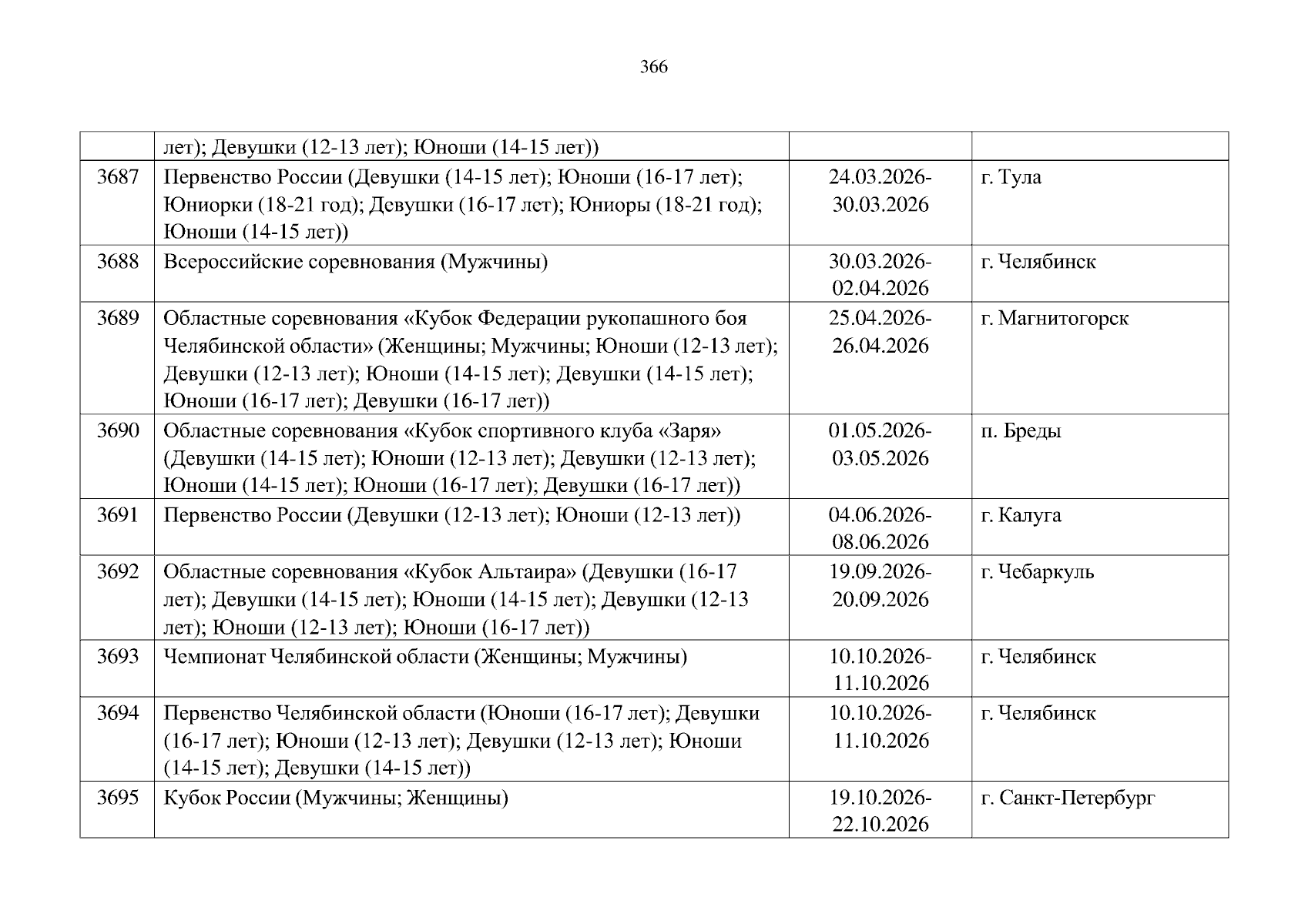 366

|  |  |  |  |
|---|---|---|---|
|  | лет); Девушки (12-13 лет); Юноши (14-15 лет)) |  |  |
| 3687 | Первенство России (Девушки (14-15 лет); Юноши (16-17 лет); Юниорки (18-21 год); Девушки (16-17 лет); Юниоры (18-21 год); Юноши (14-15 лет)) | 24.03.2026-30.03.2026 | г. Тула |
| 3688 | Всероссийские соревнования (Мужчины) | 30.03.2026-02.04.2026 | г. Челябинск |
| 3689 | Областные соревнования «Кубок Федерации рукопашного боя Челябинской области» (Женщины; Мужчины; Юноши (12-13 лет); Девушки (12-13 лет); Юноши (14-15 лет); Девушки (14-15 лет); Юноши (16-17 лет); Девушки (16-17 лет)) | 25.04.2026-26.04.2026 | г. Магнитогорск |
| 3690 | Областные соревнования «Кубок спортивного клуба «Заря» (Девушки (14-15 лет); Юноши (12-13 лет); Девушки (12-13 лет); Юноши (14-15 лет); Юноши (16-17 лет); Девушки (16-17 лет)) | 01.05.2026-03.05.2026 | п. Бреды |
| 3691 | Первенство России (Девушки (12-13 лет); Юноши (12-13 лет)) | 04.06.2026-08.06.2026 | г. Калуга |
| 3692 | Областные соревнования «Кубок Альтаира» (Девушки (16-17 лет); Девушки (14-15 лет); Юноши (14-15 лет); Девушки (12-13 лет); Юноши (12-13 лет); Юноши (16-17 лет)) | 19.09.2026-20.09.2026 | г. Чебаркуль |
| 3693 | Чемпионат Челябинской области (Женщины; Мужчины) | 10.10.2026-11.10.2026 | г. Челябинск |
| 3694 | Первенство Челябинской области (Юноши (16-17 лет); Девушки (16-17 лет); Юноши (12-13 лет); Девушки (12-13 лет); Юноши (14-15 лет); Девушки (14-15 лет)) | 10.10.2026-11.10.2026 | г. Челябинск |
| 3695 | Кубок России (Мужчины; Женщины) | 19.10.2026-22.10.2026 | г. Санкт-Петербург |